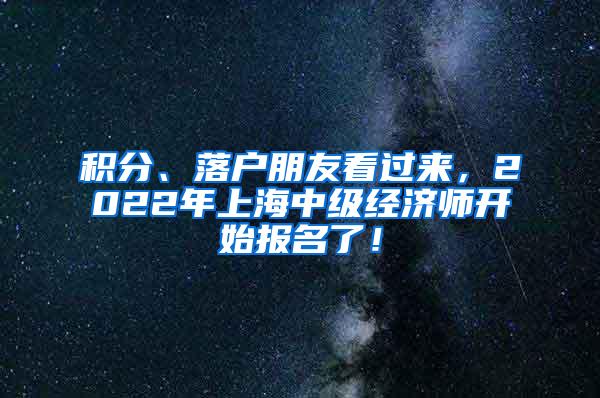 积分、落户朋友看过来，2022年上海中级经济师开始报名了！